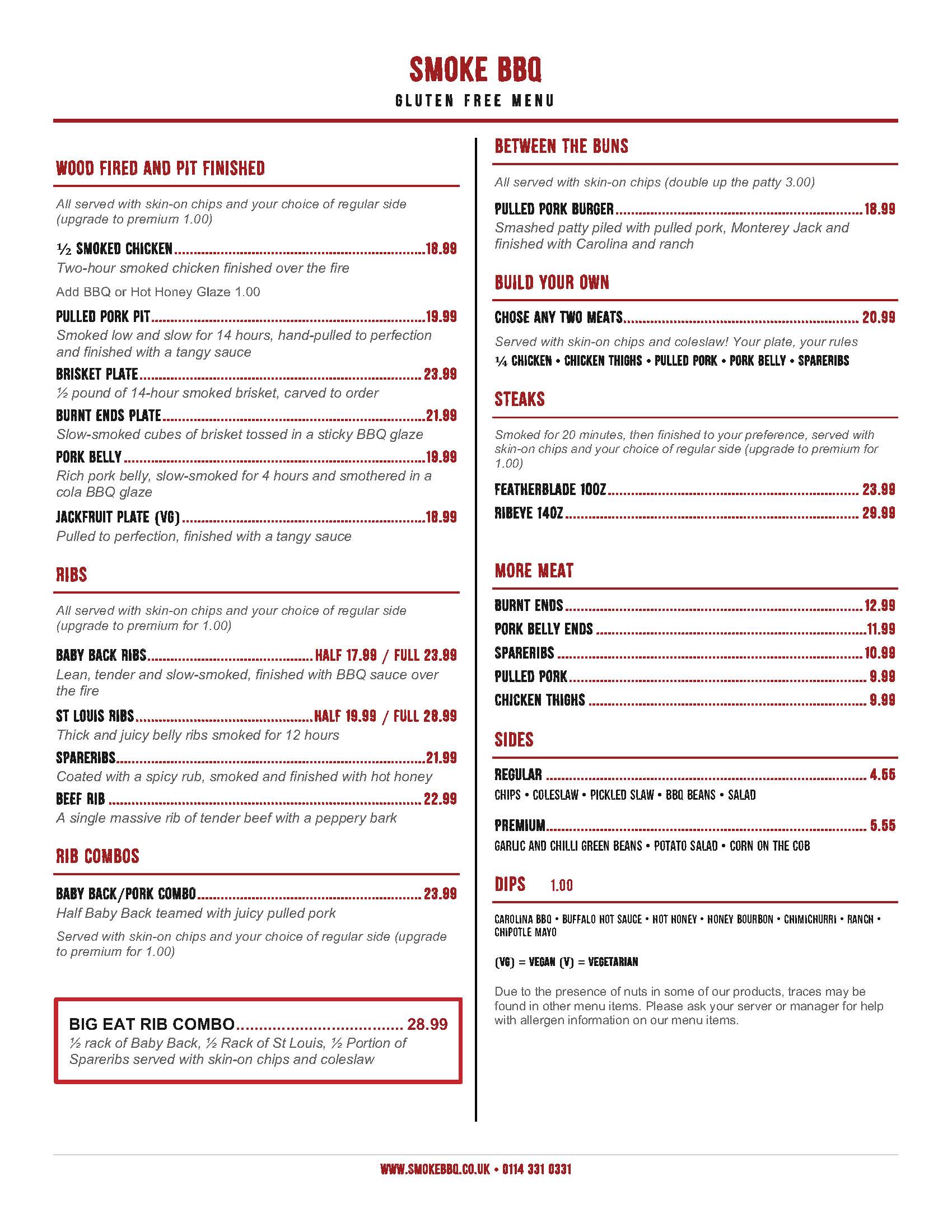 SMOKE BBQ
GLUTEN FREE MENU

WOOD FIRED AND PIT FINISHED

All served with skin-on chips and your choice of regular side (upgrade to premium 1.00)

½ SMOKED CHICKEN ........ 18.99
Two-hour smoked chicken finished over the fire

Add BBQ or Hot Honey Glaze 1.00

PULLED PORK PIT ........ 19.99
Smoked low and slow for 14 hours, hand-pulled to perfection and finished with a tangy sauce

BRISKET PLATE ........ 23.99
½ pound of 14-hour smoked brisket, carved to order

BURNT ENDS PLATE ........ 21.99
Slow-smoked cubes of brisket tossed in a sticky BBQ glaze

PORK BELLY ........ 19.99
Rich pork belly, slow-smoked for 4 hours and smothered in a cola BBQ glaze

JACKFRUIT PLATE (VG) ........ 18.99
Pulled to perfection, finished with a tangy sauce

RIBS

All served with skin-on chips and your choice of regular side (upgrade to premium for 1.00)

BABY BACK RIBS ........ HALF 17.99 / FULL 23.99
Lean, tender and slow-smoked, finished with BBQ sauce over the fire

ST LOUIS RIBS ........ HALF 19.99 / FULL 28.99
Thick and juicy belly ribs smoked for 12 hours

SPARERIBS ........ 21.99
Coated with a spicy rub, smoked and finished with hot honey

BEEF RIB ........ 22.99
A single massive rib of tender beef with a peppery bark

RIB COMBOS

BABY BACK/PORK COMBO ........ 23.99
Half Baby Back teamed with juicy pulled pork

Served with skin-on chips and your choice of regular side (upgrade to premium for 1.00)

BIG EAT RIB COMBO ........ 28.99
½ rack of Baby Back, ½ Rack of St Louis, ½ Portion of Spareribs served with skin-on chips and coleslaw

BETWEEN THE BUNS

All served with skin-on chips (double up the patty 3.00)

PULLED PORK BURGER ........ 18.99
Smashed patty piled with pulled pork, Monterey Jack and finished with Carolina and ranch

BUILD YOUR OWN

CHOSE ANY TWO MEATS ........ 20.99

Served with skin-on chips and coleslaw! Your plate, your rules

¼ CHICKEN • CHICKEN THIGHS • PULLED PORK • PORK BELLY • SPARERIBS

STEAKS

Smoked for 20 minutes, then finished to your preference, served with skin-on chips and your choice of regular side (upgrade to premium for 1.00)

FEATHERBLADE 10OZ ........ 23.99
RIBEYE 14OZ ........ 29.99

MORE MEAT

BURNT ENDS ........ 12.99
PORK BELLY ENDS ........ 11.99
SPARERIBS ........ 10.99
PULLED PORK ........ 9.99
CHICKEN THIGHS ........ 9.99

SIDES

REGULAR ........ 4.55
CHIPS • COLESLAW • PICKLED SLAW • BBQ BEANS • SALAD

PREMIUM ........ 5.55
GARLIC AND CHILLI GREEN BEANS • POTATO SALAD • CORN ON THE COB

DIPS 1.00

CAROLINA BBQ • BUFFALO HOT SAUCE • HOT HONEY • HONEY BOURBON • CHIMICHURRI • RANCH • CHIPOTLE MAYO

(VG) = VEGAN (V) = VEGETARIAN

Due to the presence of nuts in some of our products, traces may be found in other menu items. Please ask your server or manager for help with allergen information on our menu items.

WWW.SMOKEBBQ.CO.UK • 0114 331 0331